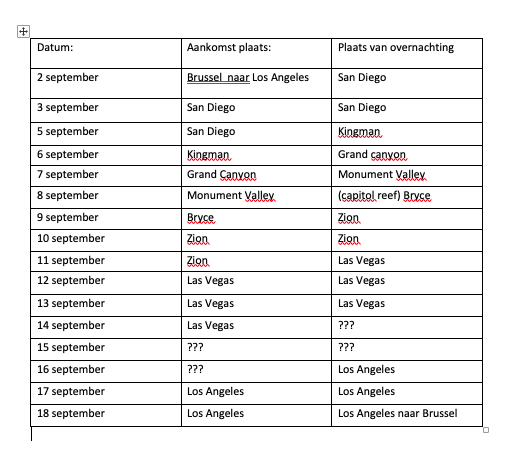 | Datum: | Aankomst plaats: | Plaats van overnachting |
|---|---|---|
| 2 september | Brussel naar Los Angeles | San Diego |
| 3 september | San Diego | San Diego |
| 5 september | San Diego | Kingman |
| 6 september | Kingman | Grand canyon |
| 7 september | Grand Canyon | Monument Valley |
| 8 september | Monument Valley | (capitol reef) Bryce |
| 9 september | Bryce | Zion |
| 10 september | Zion | Zion |
| 11 september | Zion | Las Vegas |
| 12 september | Las Vegas | Las Vegas |
| 13 september | Las Vegas | Las Vegas |
| 14 september | Las Vegas | ??? |
| 15 september | ??? | ??? |
| 16 september | ??? | Los Angeles |
| 17 september | Los Angeles | Los Angeles |
| 18 september | Los Angeles | Los Angeles naar Brussel |